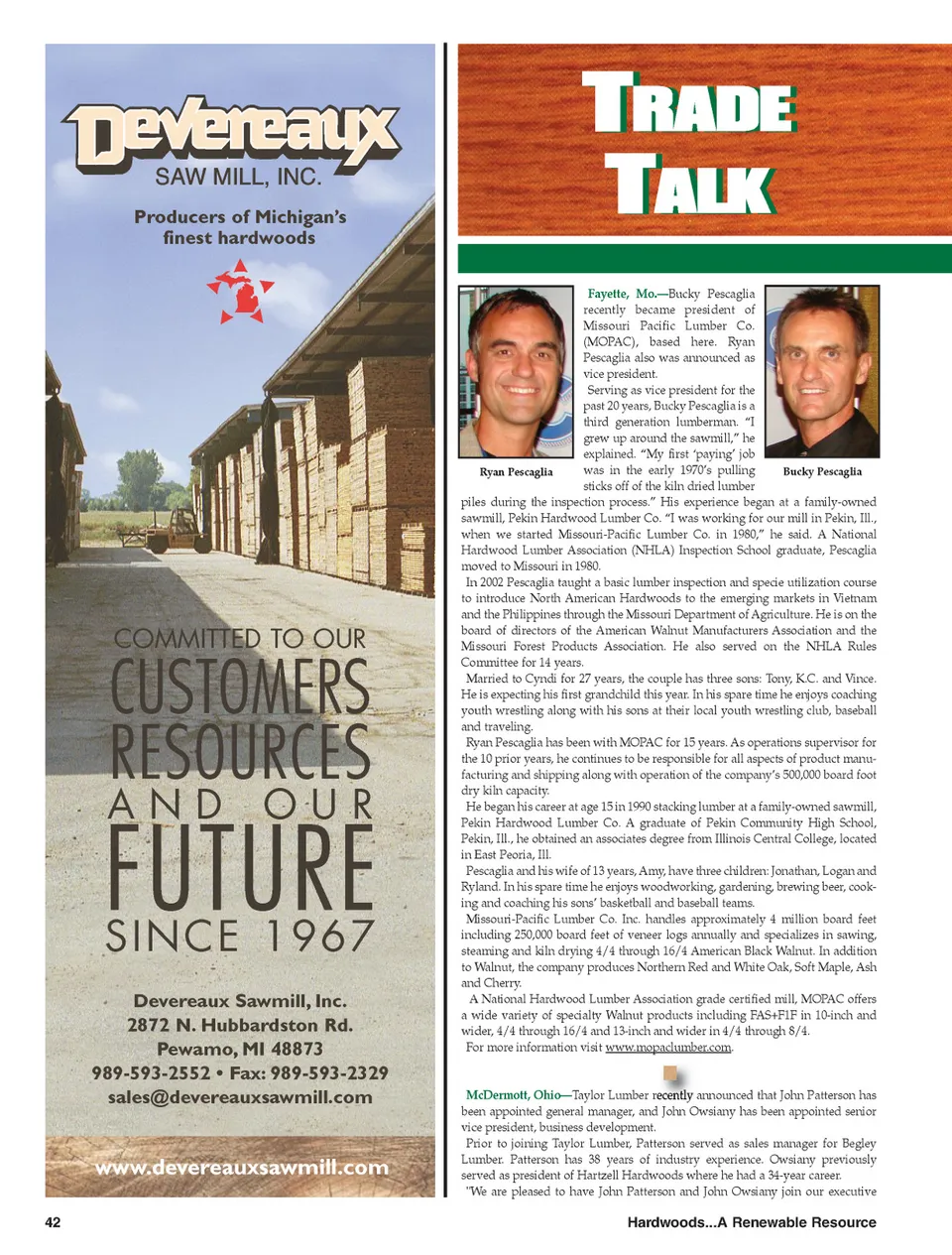 Devereaux
SAW MILL, INC.

Producers of Michigan's finest hardwoods

COMMITTED TO OUR
CUSTOMERS
RESOURCES
AND OUR
FUTURE
SINCE 1967

Devereaux Sawmill, Inc.
2872 N. Hubbardston Rd.
Pewamo, MI 48873
989-593-2552 • Fax: 989-593-2329
sales@devereauxsawmill.com

www.devereauxsawmill.com

TRADE TALK

Ryan Pescaglia

Bucky Pescaglia

Fayette, Mo.—Bucky Pescaglia recently became president of Missouri Pacific Lumber Co. (MOPAC), based here. Ryan Pescaglia also was announced as vice president.

Serving as vice president for the past 20 years, Bucky Pescaglia is a third generation lumberman. "I grew up around the sawmill," he explained. "My first 'paying' job was in the early 1970's pulling sticks off of the kiln dried lumber piles during the inspection process." His experience began at a family-owned sawmill, Pekin Hardwood Lumber Co. "I was working for our mill in Pekin, Ill., when we started Missouri-Pacific Lumber Co. in 1980," he said. A National Hardwood Lumber Association (NHLA) Inspection School graduate, Pescaglia moved to Missouri in 1980.

In 2002 Pescaglia taught a basic lumber inspection and specie utilization course to introduce North American Hardwoods to the emerging markets in Vietnam and the Philippines through the Missouri Department of Agriculture. He is on the board of directors of the American Walnut Manufacturers Association and the Missouri Forest Products Association. He also served on the NHLA Rules Committee for 14 years.

Married to Cyndi for 27 years, the couple has three sons: Tony, K.C. and Vince. He is expecting his first grandchild this year. In his spare time he enjoys coaching youth wrestling along with his sons at their local youth wrestling club, baseball and traveling.

Ryan Pescaglia has been with MOPAC for 15 years. As operations supervisor for the 10 prior years, he continues to be responsible for all aspects of product manufacturing and shipping along with operation of the company's 500,000 board foot dry kiln capacity.

He began his career at age 15 in 1990 stacking lumber at a family-owned sawmill, Pekin Hardwood Lumber Co. A graduate of Pekin Community High School, Pekin, Ill., he obtained an associates degree from Illinois Central College, located in East Peoria, Ill.

Pescaglia and his wife of 13 years, Amy, have three children: Jonathan, Logan and Ryland. In his spare time he enjoys woodworking, gardening, brewing beer, cooking and coaching his sons' basketball and baseball teams.

Missouri-Pacific Lumber Co. Inc. handles approximately 4 million board feet including 250,000 board feet of veneer logs annually and specializes in sawing, steaming and kiln drying 4/4 through 16/4 American Black Walnut. In addition to Walnut, the company produces Northern Red and White Oak, Soft Maple, Ash and Cherry.

A National Hardwood Lumber Association grade certified mill, MOPAC offers a wide variety of specialty Walnut products including FAS+F1F in 10-inch and wider, 4/4 through 16/4 and 13-inch and wider in 4/4 through 8/4.

For more information visit www.mopaclumber.com.

McDermott, Ohio—Taylor Lumber recently announced that John Patterson has been appointed general manager, and John Owsiany has been appointed senior vice president, business development.

Prior to joining Taylor Lumber, Patterson served as sales manager for Begley Lumber. Patterson has 38 years of industry experience. Owsiany previously served as president of Hartzell Hardwoods where he had a 34-year career.

"We are pleased to have John Patterson and John Owsiany join our executive

42

Hardwoods...A Renewable Resource